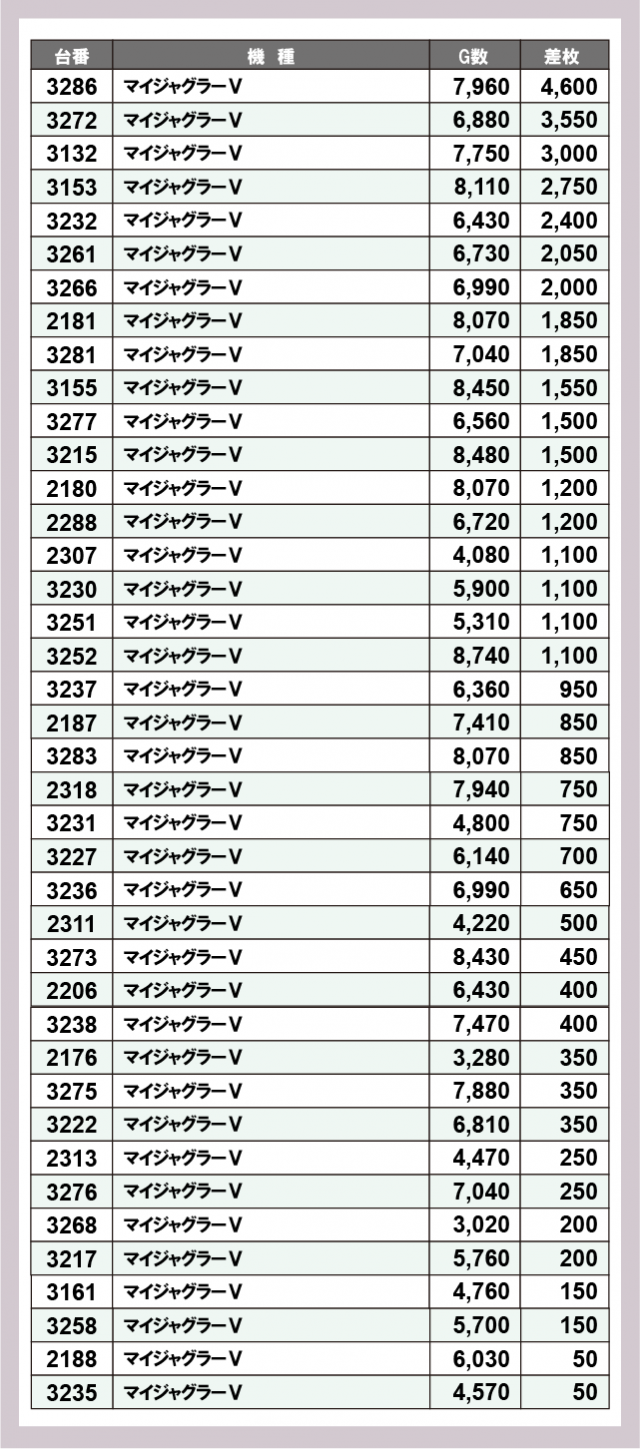 | 台番 | 機　種 | G数 | 差枚 |
|---|---|---|---|
| 3286 | マイジャグラーV | 7,960 | 4,600 |
| 3272 | マイジャグラーV | 6,880 | 3,550 |
| 3132 | マイジャグラーV | 7,750 | 3,000 |
| 3153 | マイジャグラーV | 8,110 | 2,750 |
| 3232 | マイジャグラーV | 6,430 | 2,400 |
| 3261 | マイジャグラーV | 6,730 | 2,050 |
| 3266 | マイジャグラーV | 6,990 | 2,000 |
| 2181 | マイジャグラーV | 8,070 | 1,850 |
| 3281 | マイジャグラーV | 7,040 | 1,850 |
| 3155 | マイジャグラーV | 8,450 | 1,550 |
| 3277 | マイジャグラーV | 6,560 | 1,500 |
| 3215 | マイジャグラーV | 8,480 | 1,500 |
| 2180 | マイジャグラーV | 8,070 | 1,200 |
| 2288 | マイジャグラーV | 6,720 | 1,200 |
| 2307 | マイジャグラーV | 4,080 | 1,100 |
| 3230 | マイジャグラーV | 5,900 | 1,100 |
| 3251 | マイジャグラーV | 5,310 | 1,100 |
| 3252 | マイジャグラーV | 8,740 | 1,100 |
| 3237 | マイジャグラーV | 6,360 | 950 |
| 2187 | マイジャグラーV | 7,410 | 850 |
| 3283 | マイジャグラーV | 8,070 | 850 |
| 2318 | マイジャグラーV | 7,940 | 750 |
| 3231 | マイジャグラーV | 4,800 | 750 |
| 3227 | マイジャグラーV | 6,140 | 700 |
| 3236 | マイジャグラーV | 6,990 | 650 |
| 2311 | マイジャグラーV | 4,220 | 500 |
| 3273 | マイジャグラーV | 8,430 | 450 |
| 2206 | マイジャグラーV | 6,430 | 400 |
| 3238 | マイジャグラーV | 7,470 | 400 |
| 2176 | マイジャグラーV | 3,280 | 350 |
| 3275 | マイジャグラーV | 7,880 | 350 |
| 3222 | マイジャグラーV | 6,810 | 350 |
| 2313 | マイジャグラーV | 4,470 | 250 |
| 3276 | マイジャグラーV | 7,040 | 250 |
| 3268 | マイジャグラーV | 3,020 | 200 |
| 3217 | マイジャグラーV | 5,760 | 200 |
| 3161 | マイジャグラーV | 4,760 | 150 |
| 3258 | マイジャグラーV | 5,700 | 150 |
| 2188 | マイジャグラーV | 6,030 | 50 |
| 3235 | マイジャグラーV | 4,570 | 50 |